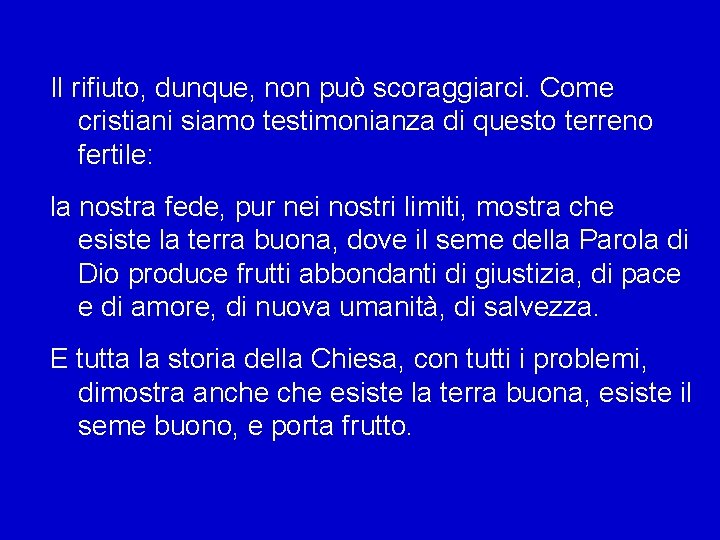 Il rifiuto, dunque, non può scoraggiarci. Come cristiani siamo testimonianza di questo terreno fertile:

la nostra fede, pur nei nostri limiti, mostra che esiste la terra buona, dove il seme della Parola di Dio produce frutti abbondanti di giustizia, di pace e di amore, di nuova umanità, di salvezza.

E tutta la storia della Chiesa, con tutti i problemi, dimostra anche che esiste la terra buona, esiste il seme buono, e porta frutto.